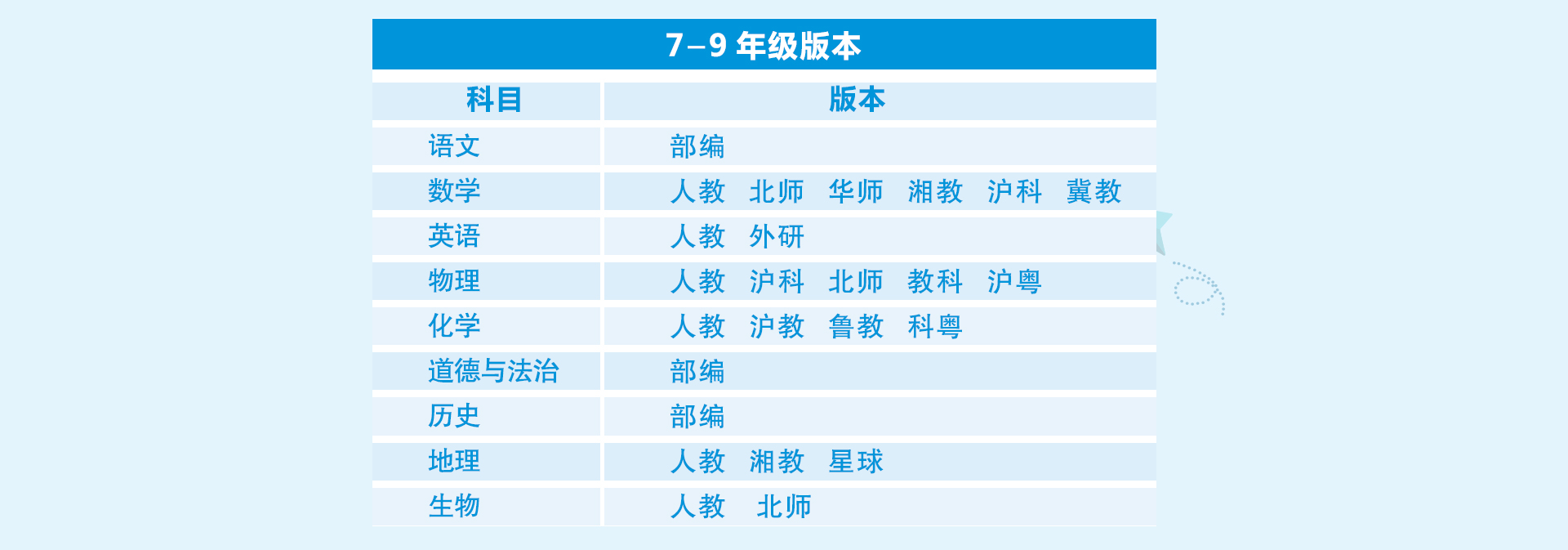 7–9年级版本

| 科目 | 版本 |
|---|---|
| 语文 | 部编 |
| 数学 | 人教 北师 华师 湘教 沪科 冀教 |
| 英语 | 人教 外研 |
| 物理 | 人教 沪科 北师 教科 沪粤 |
| 化学 | 人教 沪教 鲁教 科粤 |
| 道德与法治 | 部编 |
| 历史 | 部编 |
| 地理 | 人教 湘教 星球 |
| 生物 | 人教 北师 |